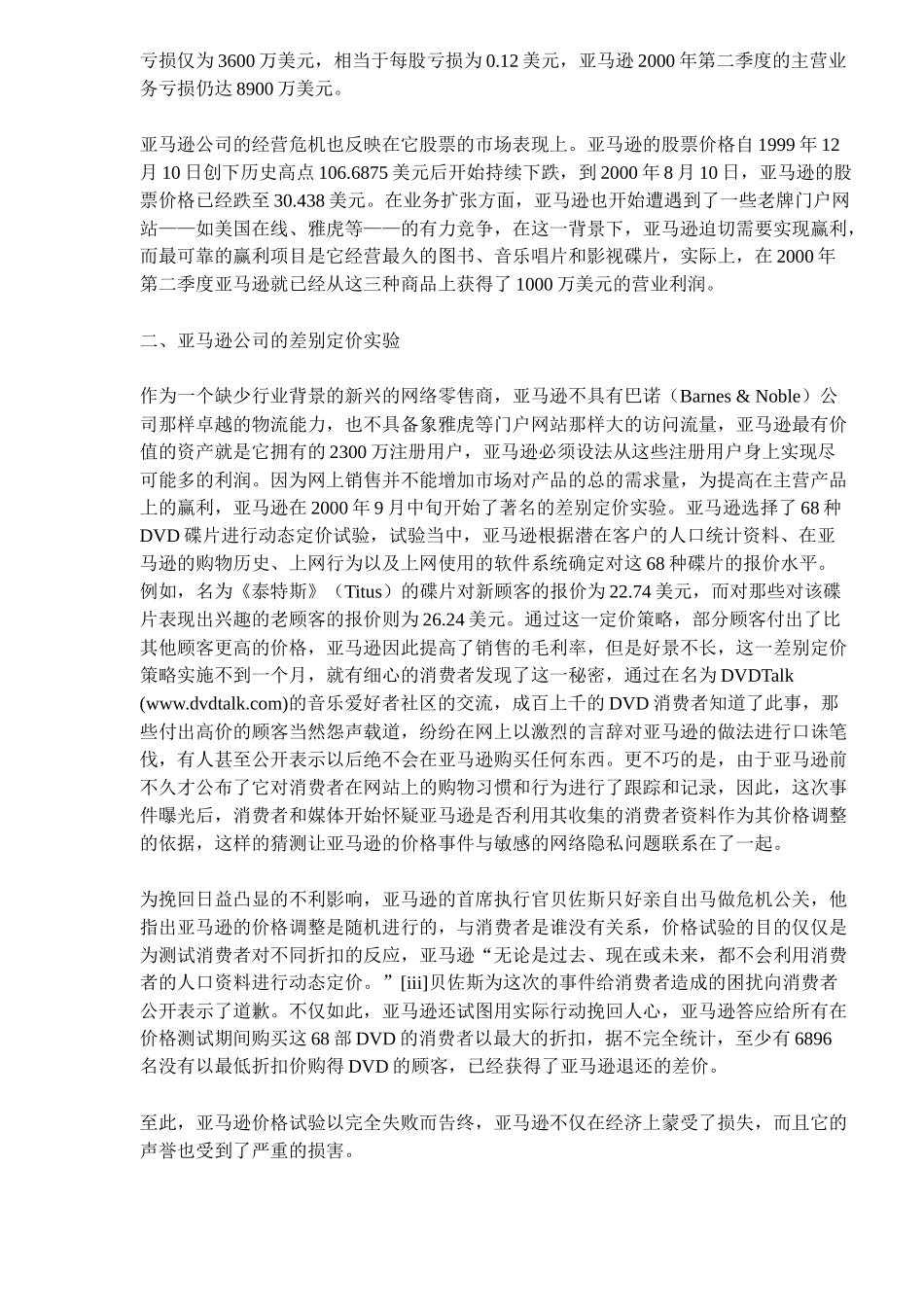 亏损仅为 3600 万美元，相当于每股亏损为 0.12 美元，亚马逊 2000 年第二季度的主营业务亏损仍达 8900 万美元。

亚马逊公司的经营危机也反映在它股票的市场表现上。亚马逊的股票价格自 1999 年 12 月 10 日创下历史高点 106.6875 美元后开始持续下跌，到 2000 年 8 月 10 日，亚马逊的股票价格已经跌至 30.438 美元。在业务扩张方面，亚马逊也开始遭遇到了一些老牌门户网站——如美国在线、雅虎等——的有力竞争，在这一背景下，亚马逊迫切需要实现赢利，而最可靠的赢利项目是它经营最久的图书、音乐唱片和影视碟片，实际上，在 2000 年第二季度亚马逊就已经从这三种商品上获得了 1000 万美元的营业利润。

二、亚马逊公司的差别定价实验

作为一个缺少行业背景的新兴的网络零售商，亚马逊不具有巴诺（Barnes & Noble）公司那样卓越的物流能力，也不具备象雅虎等门户网站那样大的访问流量，亚马逊最有价值的资产就是它拥有的 2300 万注册用户，亚马逊必须设法从这些注册用户身上实现尽可能多的利润。因为网上销售并不能增加市场对产品的总的需求量，为提高在主营产品上的赢利，亚马逊在 2000 年 9 月中旬开始了著名的差别定价实验。亚马逊选择了 68 种 DVD 碟片进行动态定价试验，试验当中，亚马逊根据潜在客户的人口统计资料、在亚马逊的购物历史、上网行为以及上网使用的软件系统确定对这 68 种碟片的报价水平。例如，名为《泰特斯》（Titus）的碟片对新顾客的报价为 22.74 美元，而对那些对该碟片表现出兴趣的老顾客的报价则为 26.24 美元。通过这一定价策略，部分顾客付出了比其他顾客更高的价格，亚马逊因此提高了销售的毛利率，但是好景不长，这一差别定价策略实施不到一个月，就有细心的消费者发现了这一秘密，通过在名为 DVDTalk (www.dvdtalk.com)的音乐爱好者社区的交流，成百上千的 DVD 消费者知道了此事，那些付出高价的顾客当然怨声载道，纷纷在网上以激烈的言辞对亚马逊的做法进行口诛笔伐，有人甚至公开表示以后绝不会在亚马逊购买任何东西。更不巧的是，由于亚马逊前不久才公布了它对消费者在网站上的购物习惯和行为进行了跟踪和记录，因此，这次事件曝光后，消费者和媒体开始怀疑亚马逊是否利用其收集的消费者资料作为其价格调整的依据，这样的猜测让亚马逊的价格事件与敏感的网络隐私问题联系在了一起。

为挽回日益凸显的不利影响，亚马逊的首席执行官贝佐斯只好亲自出马做危机公关，他指出亚马逊的价格调整是随机进行的，与消费者是谁没有关系，价格试验的目的仅仅是为测试消费者对不同折扣的反应，亚马逊“无论是过去、现在或未来，都不会利用消费者的人口资料进行动态定价。”[iii]贝佐斯为这次的事件给消费者造成的困扰向消费者公开表示了道歉。不仅如此，亚马逊还试图用实际行动挽回人心，亚马逊答应给所有在价格测试期间购买这 68 部 DVD 的消费者以最大的折扣，据不完全统计，至少有 6896 名没有以最低折扣价购得 DVD 的顾客，已经获得了亚马逊退还的差价。

至此，亚马逊价格试验以完全失败而告终，亚马逊不仅在经济上蒙受了损失，而且它的声誉也受到了严重的损害。